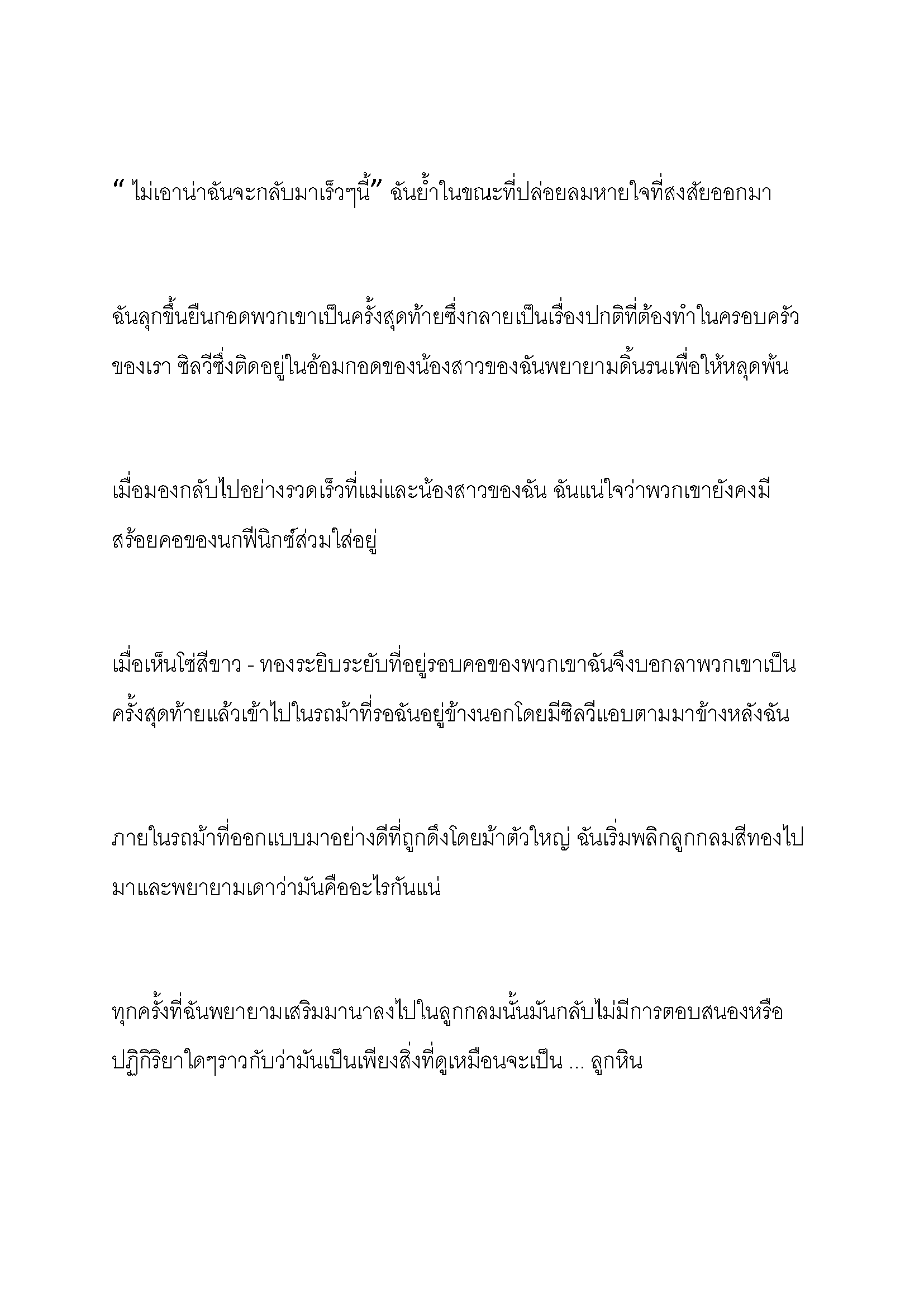 “ ไม่เอาน่าฉันจะกลับมาเร็วๆนี้” ฉันย้ำในขณะที่ปล่อยลมหายใจที่สงสัยออกมา

ฉันลุกขึ้นยืนกอดพวกเขาเป็นครั้งสุดท้ายซึ่งกลายเป็นเรื่องปกติที่ต้องทำในครอบครัวของเรา ซิลวีซึ่งติดอยู่ในอ้อมกอดของน้องสาวของฉันพยายามดิ้นรนเพื่อให้หลุดพ้น

เมื่อมองกลับไปอย่างรวดเร็วที่แม่และน้องสาวของฉัน ฉันแน่ใจว่าพวกเขายังคงมีสร้อยคอของนกฟีนิกซ์สวมใส่อยู่

เมื่อเห็นโซ่สีขาว - ทองระยิบระยับที่อยู่รอบคอของพวกเขาฉันจึงบอกลาพวกเขาเป็นครั้งสุดท้ายแล้วเข้าไปในรถม้าที่รอฉันอยู่ข้างนอกโดยมีซิลวีแอบตามมาข้างหลังฉัน

ภายในรถม้าที่ออกแบบมาอย่างดีที่ถูกดึงโดยม้าตัวใหญ่ ฉันเริ่มพลิกลูกกลมสีทองไปมาและพยายามเดาว่ามันคืออะไรกันแน่

ทุกครั้งที่ฉันพยายามเสริมมานาลงไปในลูกกลมนั้นมันกลับไม่มีการตอบสนองหรือปฏิกิริยาใดๆราวกับว่ามันเป็นเพียงสิ่งที่ดูเหมือนจะเป็น ... ลูกหิน